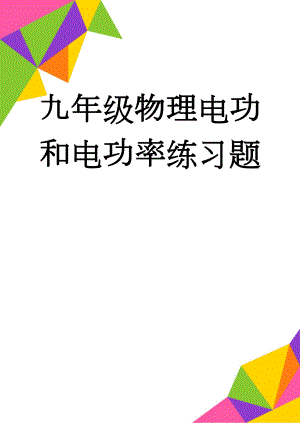 九年级物理电功和电功率练习题